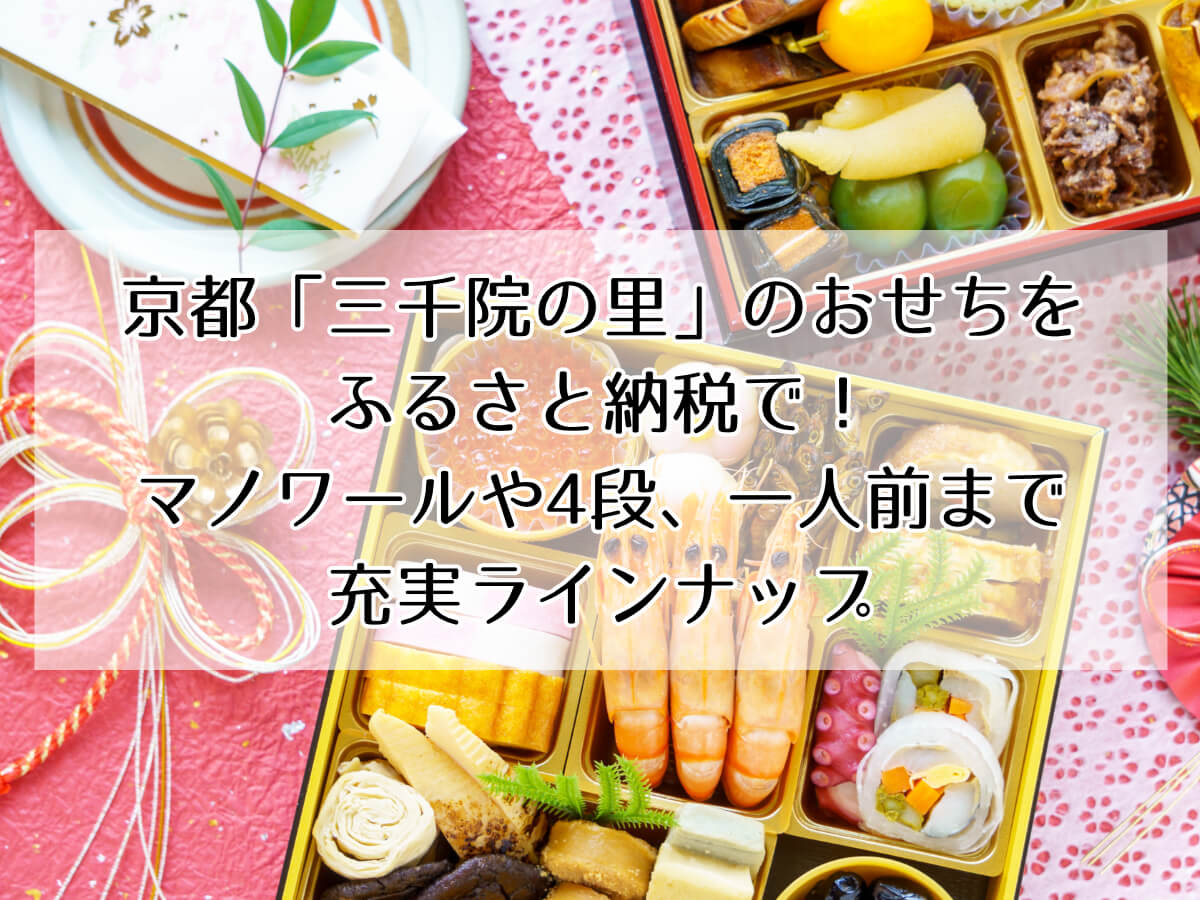 京都「三千院の里」のおせちを
ふるさと納税で！
マノワールや4段、一人前まで
充実ラインナップ